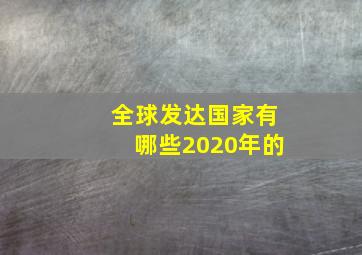 全球发达国家有哪些2020年的